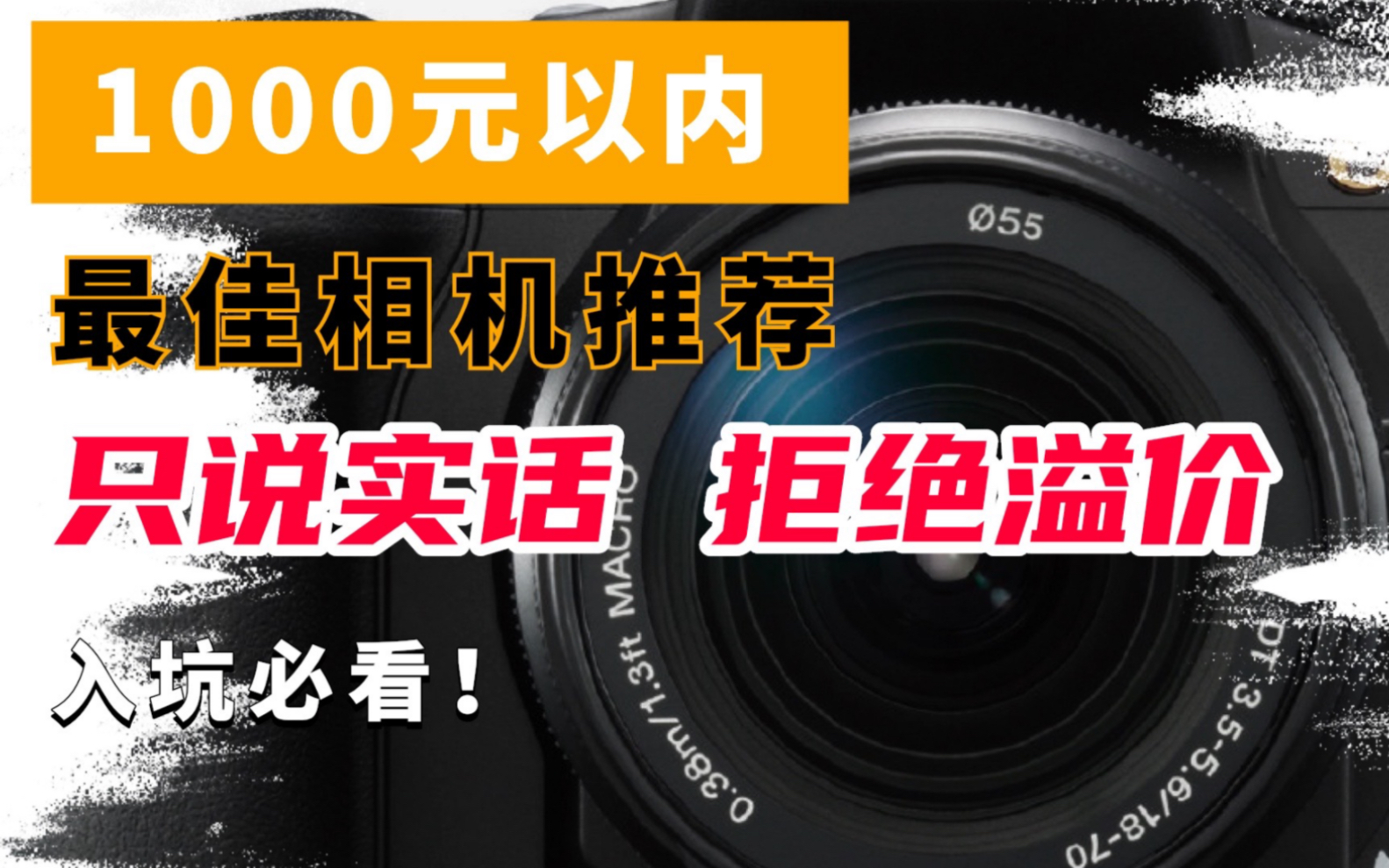 1000元以内

最佳相机推荐

只说实话 拒绝溢价

入坑必看！

Ø55

0.38m/1.3ft MACRO

DT 3.5-5.6/18-70